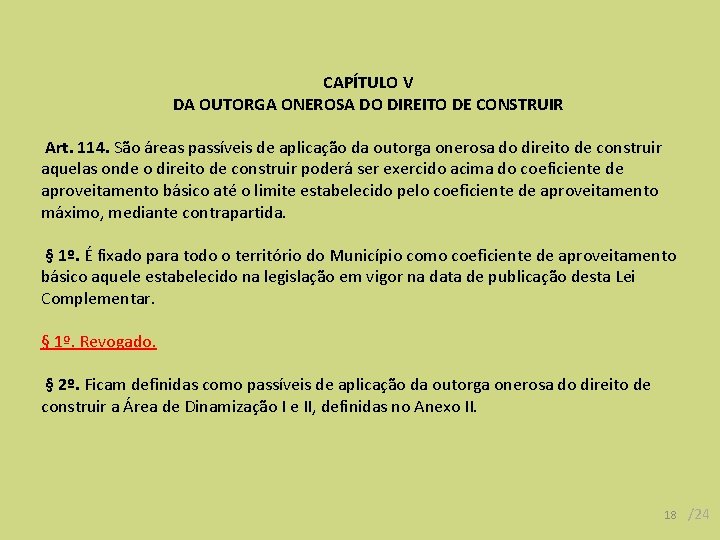 CAPÍTULO V
DA OUTORGA ONEROSA DO DIREITO DE CONSTRUIR

Art. 114. São áreas passíveis de aplicação da outorga onerosa do direito de construir aquelas onde o direito de construir poderá ser exercido acima do coeficiente de aproveitamento básico até o limite estabelecido pelo coeficiente de aproveitamento máximo, mediante contrapartida.

§ 1º. É fixado para todo o território do Município como coeficiente de aproveitamento básico aquele estabelecido na legislação em vigor na data de publicação desta Lei Complementar.

§ 1º. Revogado.

§ 2º. Ficam definidas como passíveis de aplicação da outorga onerosa do direito de construir a Área de Dinamização I e II, definidas no Anexo II.

18 /24